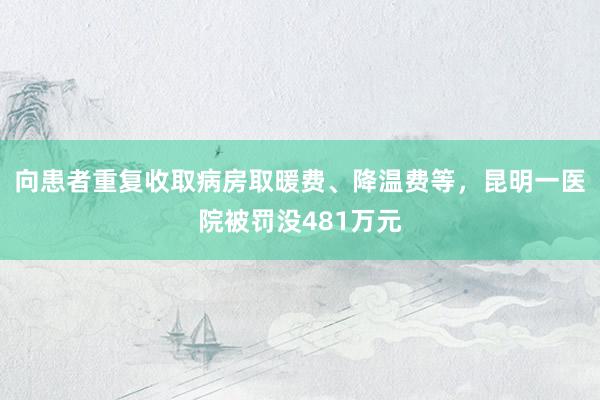 向患者重复收取病房取暖费、降温费等，昆明一医院被罚没481万元